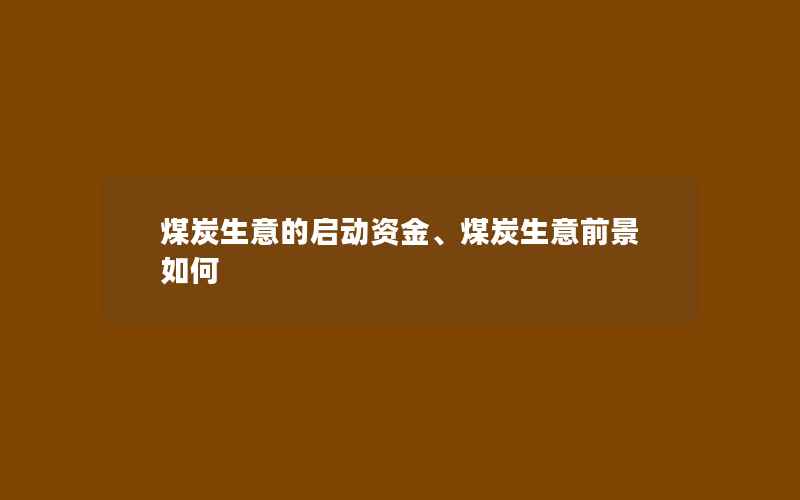 煤炭生意的启动资金、煤炭生意前景如何